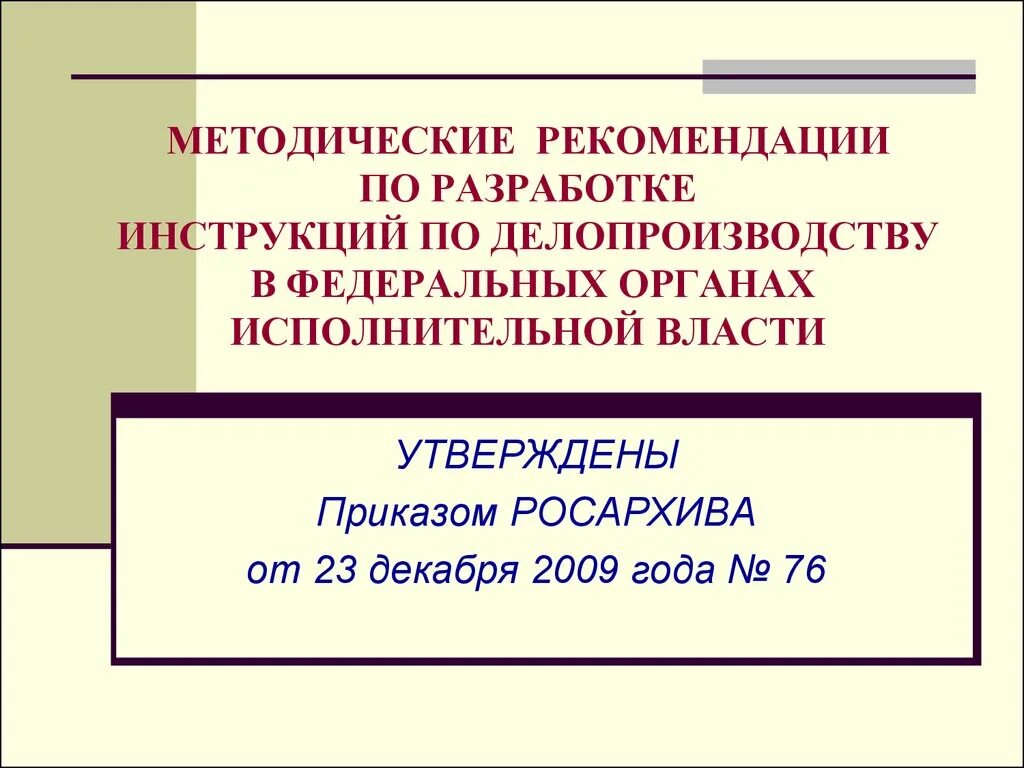 МЕТОДИЧЕСКИЕ РЕКОМЕНДАЦИИ ПО РАЗРАБОТКЕ ИНСТРУКЦИЙ ПО ДЕЛОПРОИЗВОДСТВУ В ФЕДЕРАЛЬНЫХ ОРГАНАХ ИСПОЛНИТЕЛЬНОЙ ВЛАСТИ

УТВЕРЖДЕНЫ
Приказом РОСАРХИВА
от 23 декабря 2009 года № 76